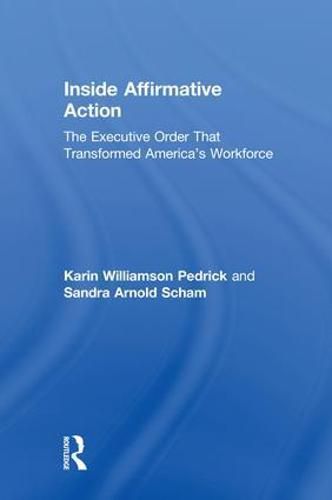 Inside Affirmative Action

The Executive Order That Transformed America's Workforce

Karin Williamson Pedrick and Sandra Arnold Scham

ROUTLEDGE